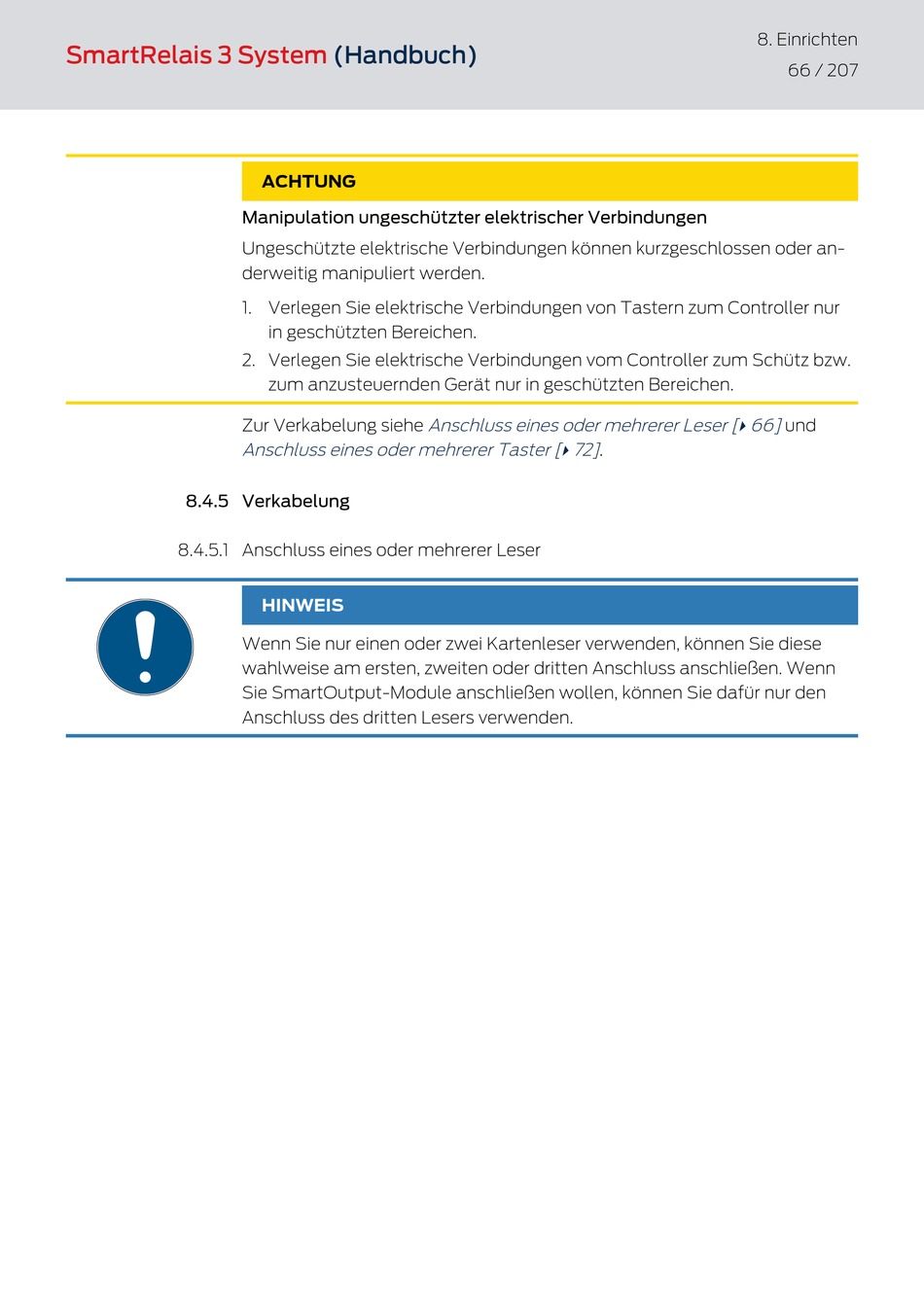 SmartRelais 3 System (Handbuch)

8. Einrichten
66 / 207

ACHTUNG

Manipulation ungeschützter elektrischer Verbindungen

Ungeschützte elektrische Verbindungen können kurzgeschlossen oder anderweitig manipuliert werden.

1. Verlegen Sie elektrische Verbindungen von Tastern zum Controller nur in geschützten Bereichen.
2. Verlegen Sie elektrische Verbindungen vom Controller zum Schütz bzw. zum anzusteuernden Gerät nur in geschützten Bereichen.

Zur Verkabelung siehe Anschluss eines oder mehrerer Leser [▸ 66] und Anschluss eines oder mehrerer Taster [▸ 72].

8.4.5 Verkabelung

8.4.5.1 Anschluss eines oder mehrerer Leser

HINWEIS

Wenn Sie nur einen oder zwei Kartenleser verwenden, können Sie diese wahlweise am ersten, zweiten oder dritten Anschluss anschließen. Wenn Sie SmartOutput-Module anschließen wollen, können Sie dafür nur den Anschluss des dritten Lesers verwenden.